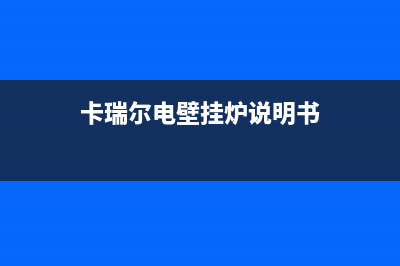 卡瑞尔电壁挂炉说明书